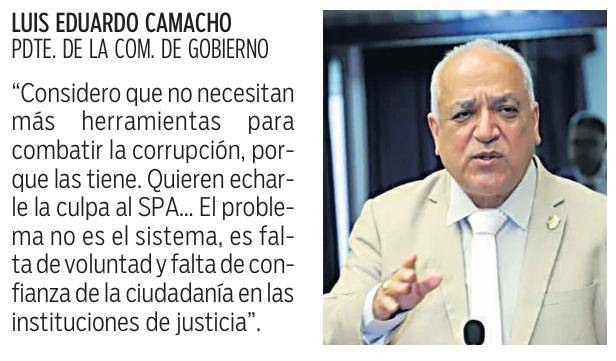 LUIS EDUARDO CAMACHO
PDTE. DE LA COM. DE GOBIERNO

“Considero que no necesitan más herramientas para combatir la corrupción, porque las tiene. Quieren echarle la culpa al SPA... El problema no es el sistema, es falta de voluntad y falta de confianza de la ciudadanía en las instituciones de justicia”.